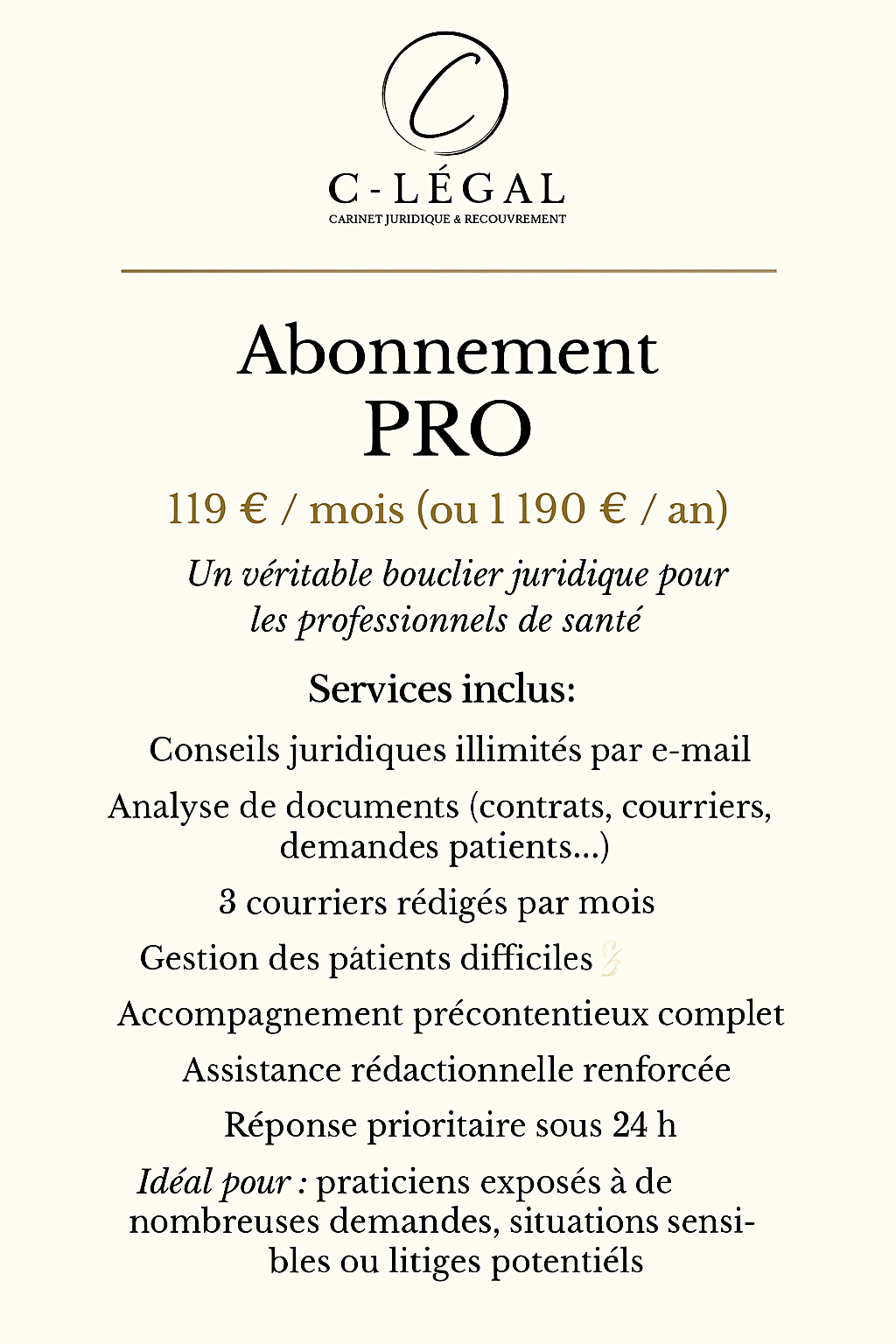 C

C-LÉGAL
CARINET JURIDIQUE & RECOUVREMENT

Abonnement PRO

119 € / mois (ou 1 190 € / an)

Un véritable bouclier juridique pour les professionnels de santé

Services inclus:

Conseils juridiques illimités par e-mail

Analyse de documents (contrats, courriers, demandes patients...)

3 courriers rédigés par mois

Gestion des pátients difficiles

Accompagnement précontentieux complet

Assistance rédactionnelle renforcée

Réponse prioritaire sous 24 h

Idéal pour : praticiens exposés à de nombreuses demandes, situations sensibles ou litiges potentiéls